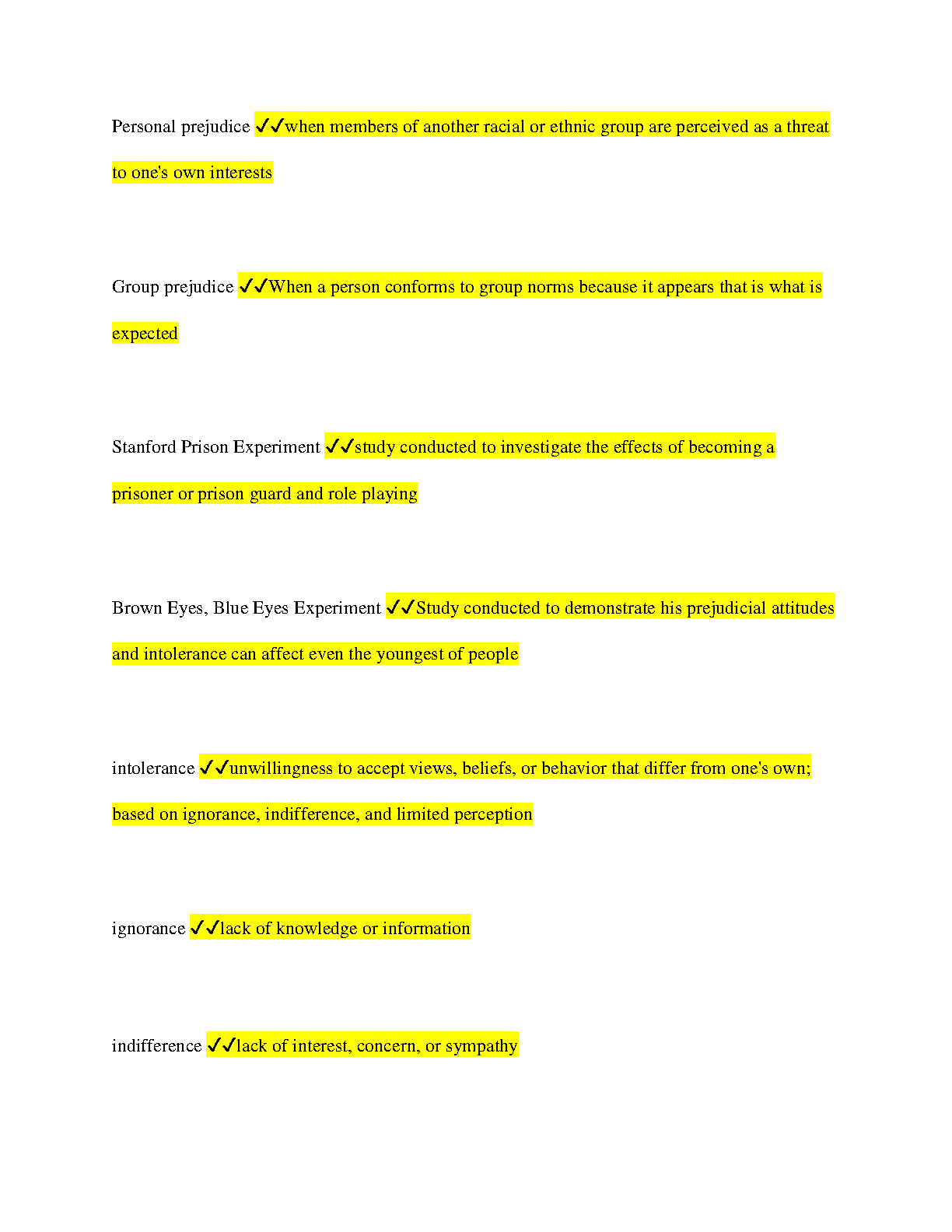 Personal prejudice ✓✓when members of another racial or ethnic group are perceived as a threat to one's own interests

Group prejudice ✓✓When a person conforms to group norms because it appears that is what is expected

Stanford Prison Experiment ✓✓study conducted to investigate the effects of becoming a prisoner or prison guard and role playing

Brown Eyes, Blue Eyes Experiment ✓✓Study conducted to demonstrate his prejudicial attitudes and intolerance can affect even the youngest of people

intolerance ✓✓unwillingness to accept views, beliefs, or behavior that differ from one's own; based on ignorance, indifference, and limited perception

ignorance ✓✓lack of knowledge or information

indifference ✓✓lack of interest, concern, or sympathy